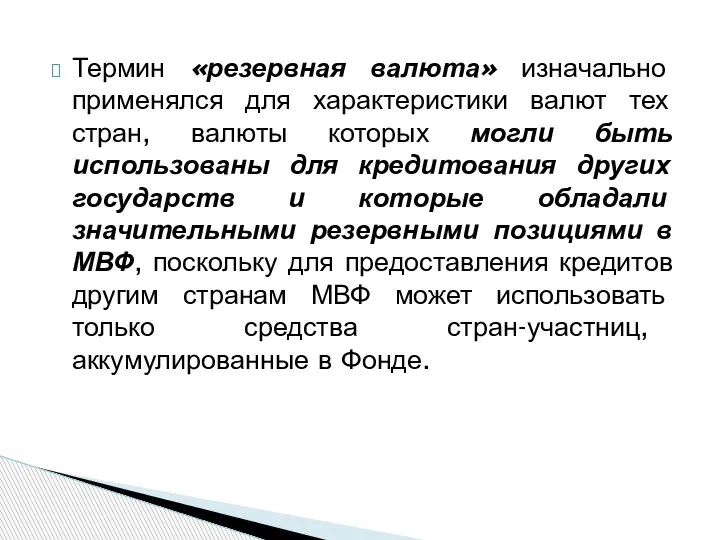 Термин «резервная валюта» изначально применялся для характеристики валют тех стран, валюты которых могли быть использованы для кредитования других государств и которые обладали значительными резервными позициями в МВФ, поскольку для предоставления кредитов другим странам МВФ может использовать только средства стран-участниц, аккумулированные в Фонде.